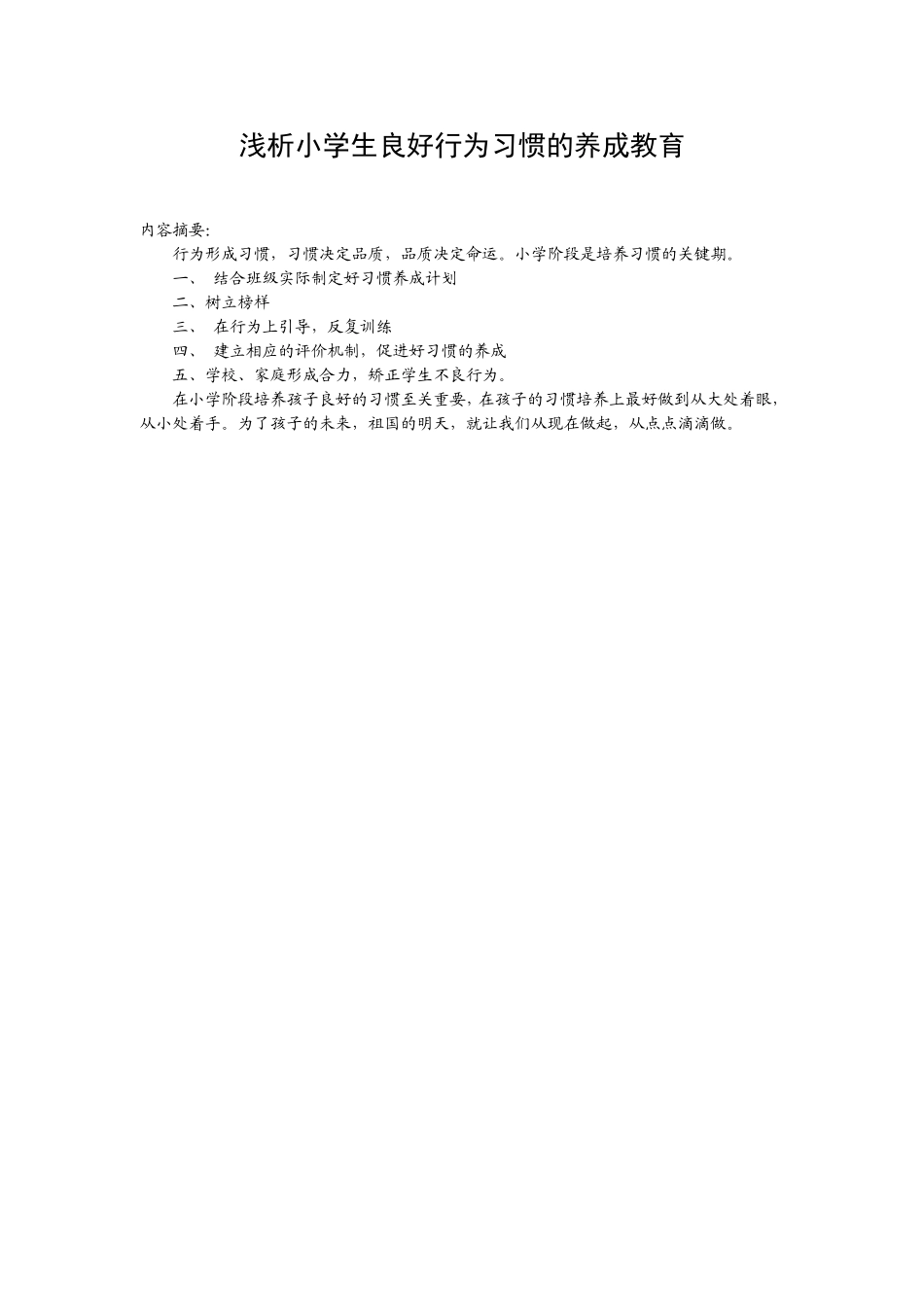 浅析小学生良好行为习惯的养成教育

内容摘要:

行为形成习惯，习惯决定品质，品质决定命运。小学阶段是培养习惯的关键期。

一、 结合班级实际制定好习惯养成计划

二、树立榜样

三、 在行为上引导，反复训练

四、 建立相应的评价机制，促进好习惯的养成

五、学校、家庭形成合力，矫正学生不良行为。

在小学阶段培养孩子良好的习惯至关重要，在孩子的习惯培养上最好做到从大处着眼，从小处着手。为了孩子的未来，祖国的明天，就让我们从现在做起，从点点滴滴做。